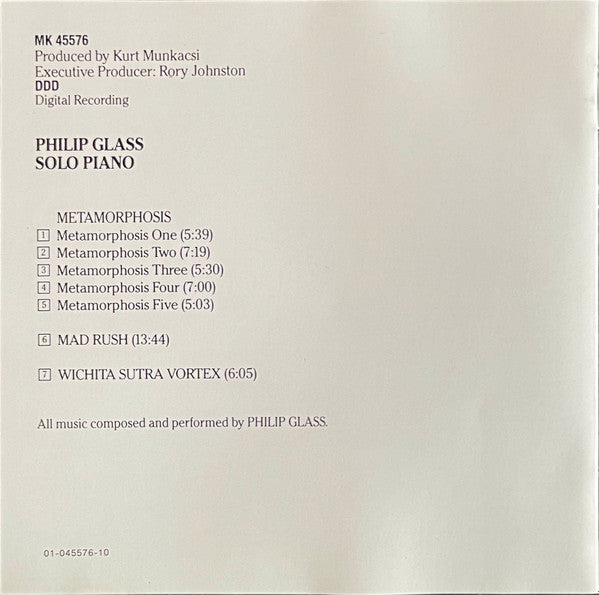 MK 45576
Produced by Kurt Munkacsi
Executive Producer: Rory Johnston
DDD
Digital Recording

PHILIP GLASS
SOLO PIANO

METAMORPHOSIS
1 Metamorphosis One (5:39)
2 Metamorphosis Two (7:19)
3 Metamorphosis Three (5:30)
4 Metamorphosis Four (7:00)
5 Metamorphosis Five (5:03)

6 MAD RUSH (13:44)

7 WICHITA SUTRA VORTEX (6:05)

All music composed and performed by PHILIP GLASS.

01-045576-10